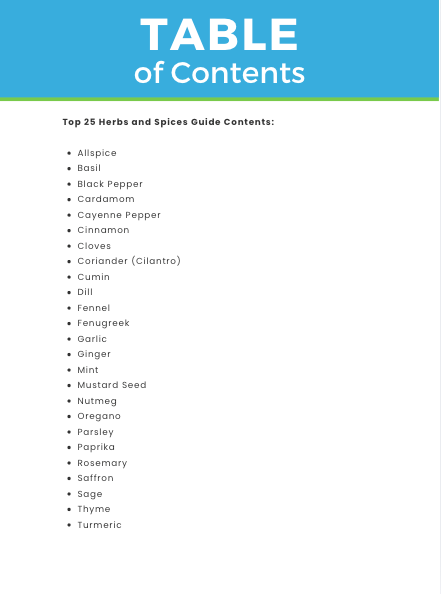 TABLE
of Contents

Top 25 Herbs and Spices Guide Contents:

- Allspice
- Basil
- Black Pepper
- Cardamom
- Cayenne Pepper
- Cinnamon
- Cloves
- Coriander (Cilantro)
- Cumin
- Dill
- Fennel
- Fenugreek
- Garlic
- Ginger
- Mint
- Mustard Seed
- Nutmeg
- Oregano
- Parsley
- Paprika
- Rosemary
- Saffron
- Sage
- Thyme
- Turmeric